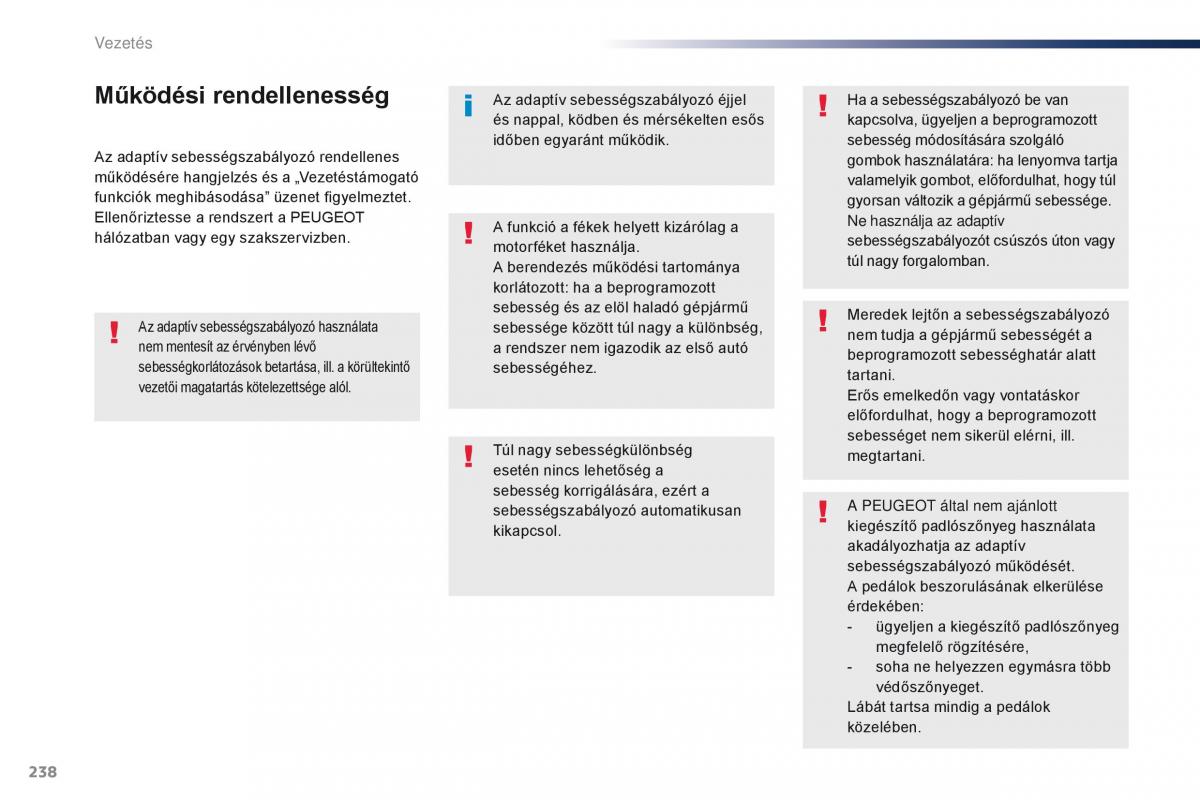 Vezetés

Működési rendellenesség

Az adaptív sebességszabályozó rendellenes működésére hangjelzés és a „Vezetéstámogató funkciók meghibásodása" üzenet figyelmeztet. Ellenőriztesse a rendszert a PEUGEOT hálózatban vagy egy szakszervizben.

Az adaptív sebességszabályozó használata nem mentesít az érvényben lévő sebességkorlátozások betartása, ill. a körültekintő vezetői magatartás kötelezettsége alól.

Az adaptív sebességszabályozó éjjel és nappal, ködben és mérsékelten esős időben egyaránt működik.

A funkció a fékek helyett kizárólag a motorféket használja.
A berendezés működési tartománya korlátozott: ha a beprogramozott sebesség és az elöl haladó gépjármű sebessége között túl nagy a különbség, a rendszer nem igazodik az első autó sebességéhez.

Túl nagy sebességkülönbség esetén nincs lehetőség a sebesség korrigálására, ezért a sebességszabályozó automatikusan kikapcsol.

Ha a sebességszabályozó be van kapcsolva, ügyeljen a beprogramozott sebesség módosítására szolgáló gombok használatára: ha lenyomva tartja valamelyik gombot, előfordulhat, hogy túl gyorsan változik a gépjármű sebessége.
Ne használja az adaptív sebességszabályozót csúszós úton vagy túl nagy forgalomban.

Meredek lejtőn a sebességszabályozó nem tudja a gépjármű sebességét a beprogramozott sebességhatár alatt tartani.
Erős emelkedőn vagy vontatáskor előfordulhat, hogy a beprogramozott sebességet nem sikerül elérni, ill. megtartani.

A PEUGEOT által nem ajánlott kiegészítő padlószőnyeg használata akadályozhatja az adaptív sebességszabályozó működését.
A pedálok beszorulásának elkerülése érdekében:
- ügyeljen a kiegészítő padlószőnyeg megfelelő rögzítésére,
- soha ne helyezzen egymásra több védőszőnyeget.
Lábát tartsa mindig a pedálok közelében.

238